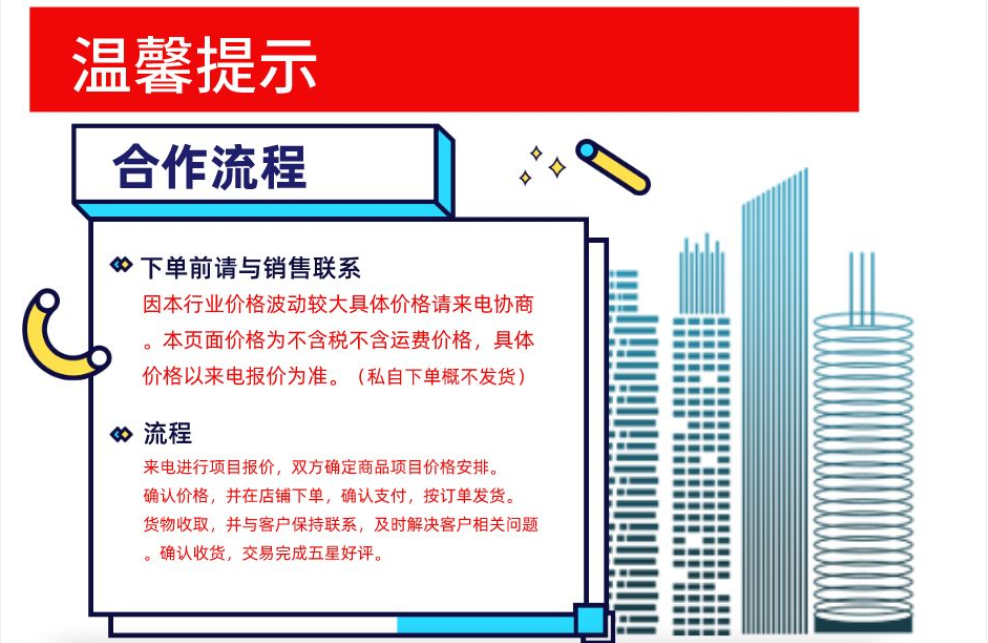 温馨提示

合作流程

下单前请与销售联系

因本行业价格波动较大具体价格请来电协商。本页面价格为不含税不含运费价格，具体价格以来电报价为准。（私自下单概不发货）

流程

来电进行项目报价，双方确定商品项目价格安排。确认价格，并在店铺下单，确认支付，按订单发货。货物收取，并与客户保持联系，及时解决客户相关问题。确认收货，交易完成五星好评。